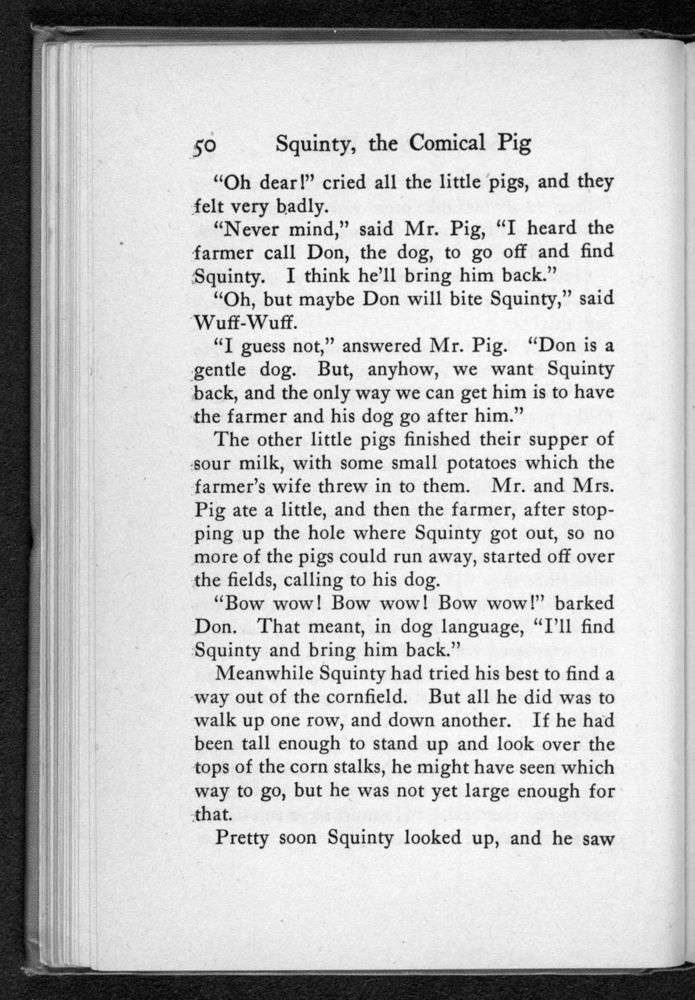 50 Squinty, the Comical Pig

"Oh dear!" cried all the little pigs, and they felt very badly.

"Never mind," said Mr. Pig, "I heard the farmer call Don, the dog, to go off and find Squinty. I think he'll bring him back."

"Oh, but maybe Don will bite Squinty," said Wuff-Wuff.

"I guess not," answered Mr. Pig. "Don is a gentle dog. But, anyhow, we want Squinty back, and the only way we can get him is to have the farmer and his dog go after him."

The other little pigs finished their supper of sour milk, with some small potatoes which the farmer's wife threw in to them. Mr. and Mrs. Pig ate a little, and then the farmer, after stopping up the hole where Squinty got out, so no more of the pigs could run away, started off over the fields, calling to his dog.

"Bow wow! Bow wow! Bow wow!" barked Don. That meant, in dog language, "I'll find Squinty and bring him back."

Meanwhile Squinty had tried his best to find a way out of the cornfield. But all he did was to walk up one row, and down another. If he had been tall enough to stand up and look over the tops of the corn stalks, he might have seen which way to go, but he was not yet large enough for that.

Pretty soon Squinty looked up, and he saw